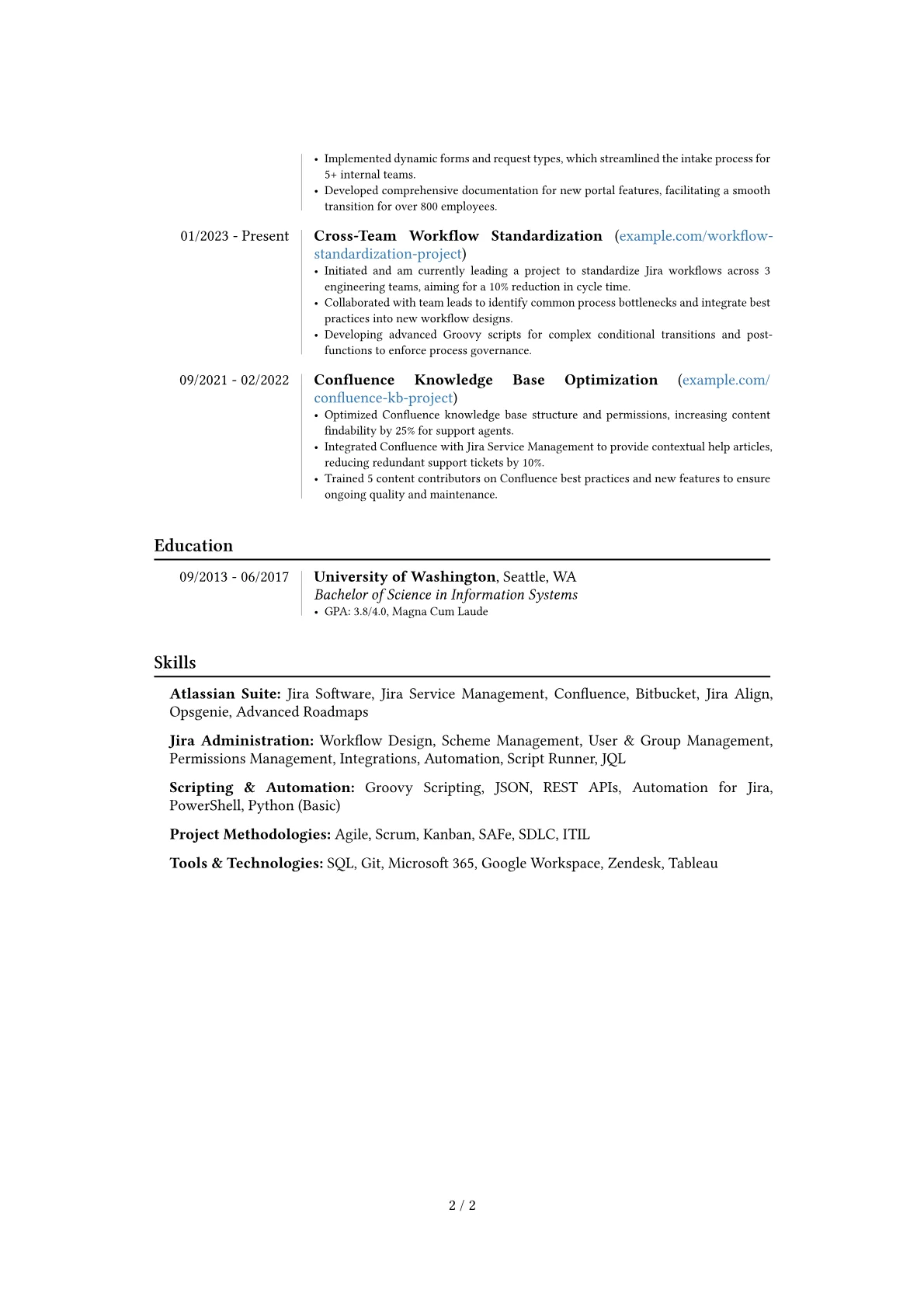 • Implemented dynamic forms and request types, which streamlined the intake process for 5+ internal teams.
• Developed comprehensive documentation for new portal features, facilitating a smooth transition for over 800 employees.

01/2023 - Present

Cross-Team Workflow Standardization (example.com/workflow-standardization-project)
• Initiated and am currently leading a project to standardize Jira workflows across 3 engineering teams, aiming for a 10% reduction in cycle time.
• Collaborated with team leads to identify common process bottlenecks and integrate best practices into new workflow designs.
• Developing advanced Groovy scripts for complex conditional transitions and post-functions to enforce process governance.

09/2021 - 02/2022

Confluence Knowledge Base Optimization (example.com/confluence-kb-project)
• Optimized Confluence knowledge base structure and permissions, increasing content findability by 25% for support agents.
• Integrated Confluence with Jira Service Management to provide contextual help articles, reducing redundant support tickets by 10%.
• Trained 5 content contributors on Confluence best practices and new features to ensure ongoing quality and maintenance.

Education

09/2013 - 06/2017

University of Washington, Seattle, WA
Bachelor of Science in Information Systems
• GPA: 3.8/4.0, Magna Cum Laude

Skills

Atlassian Suite: Jira Software, Jira Service Management, Confluence, Bitbucket, Jira Align, Opsgenie, Advanced Roadmaps

Jira Administration: Workflow Design, Scheme Management, User & Group Management, Permissions Management, Integrations, Automation, Script Runner, JQL

Scripting & Automation: Groovy Scripting, JSON, REST APIs, Automation for Jira, PowerShell, Python (Basic)

Project Methodologies: Agile, Scrum, Kanban, SAFe, SDLC, ITIL

Tools & Technologies: SQL, Git, Microsoft 365, Google Workspace, Zendesk, Tableau

2 / 2